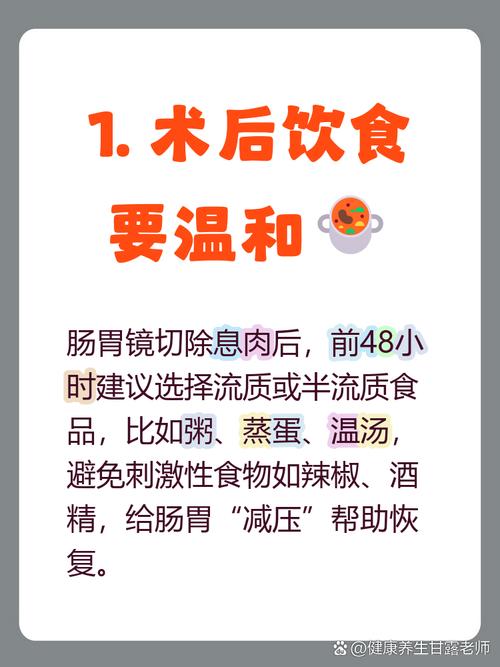 1. 术后饮食要温和

肠胃镜切除息肉后，前48小时建议选择流质或半流质食品，比如粥、蒸蛋、温汤，避免刺激性食物如辣椒、酒精，给肠胃“减压”帮助恢复。

@健康养生甘露老师